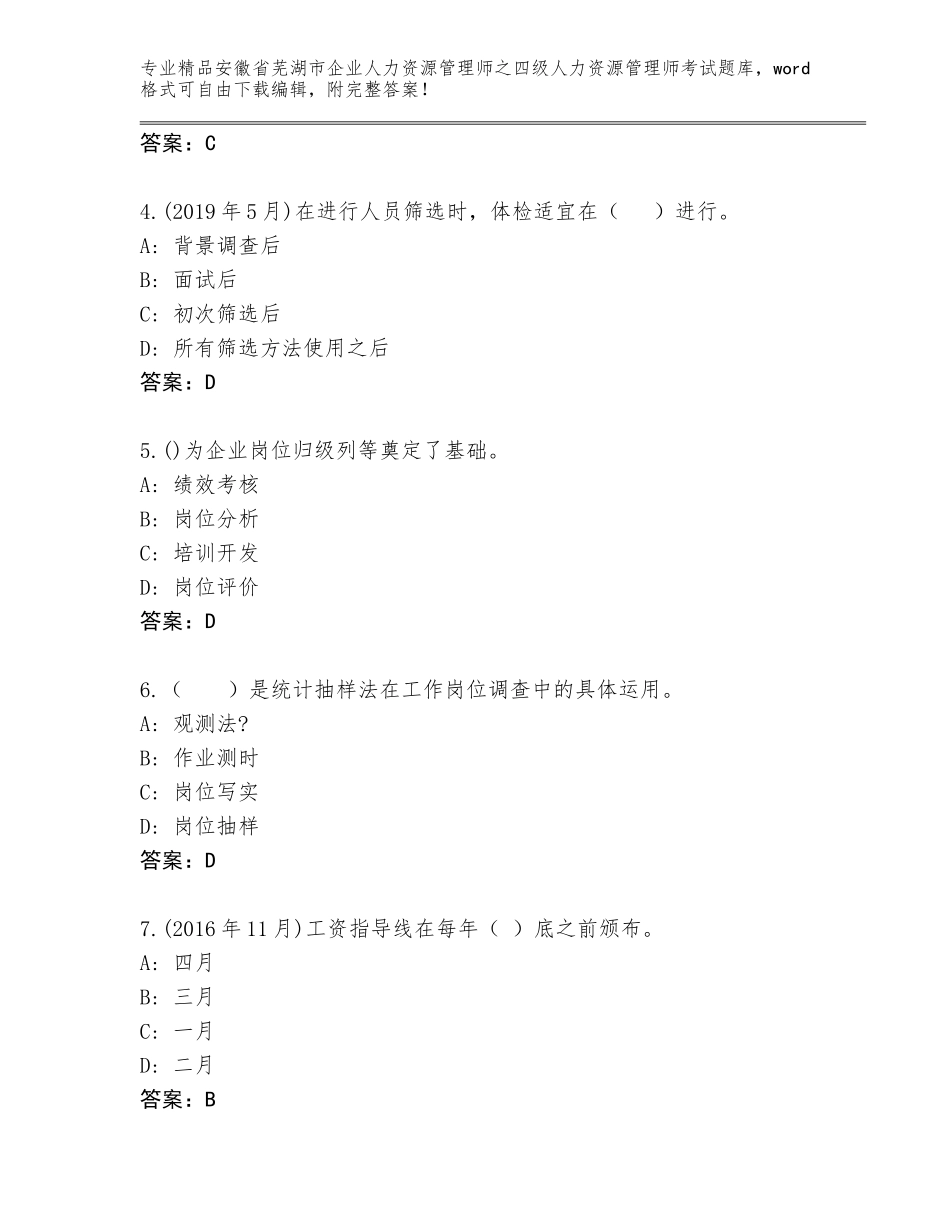 专业精品安徽省芜湖市企业人力资源管理师之四级人力资源管理师考试题库，word格式可自由下载编辑，附完整答案！

答案：C

4.(2019年5月)在进行人员筛选时，体检适宜在（　　）进行。
A：背景调查后
B：面试后
C：初次筛选后
D：所有筛选方法使用之后
答案：D

5.()为企业岗位归级列等奠定了基础。
A：绩效考核
B：岗位分析
C：培训开发
D：岗位评价
答案：D

6.（　　）是统计抽样法在工作岗位调查中的具体运用。
A：观测法?
B：作业测时
C：岗位写实
D：岗位抽样
答案：D

7.(2016年11月)工资指导线在每年（ ）底之前颁布。
A：四月
B：三月
C：一月
D：二月
答案：B